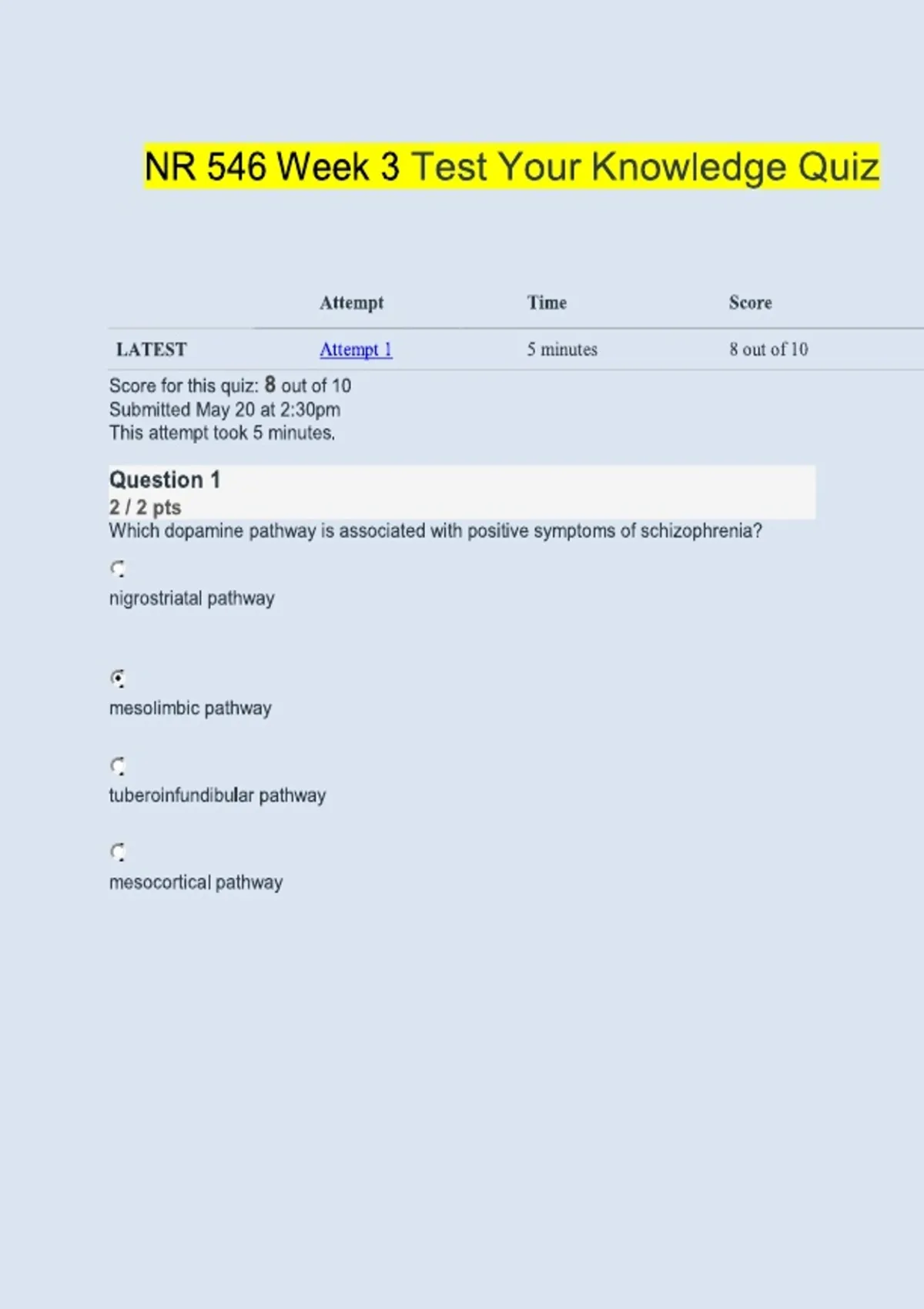 NR 546 Week 3 Test Your Knowledge Quiz

|  | Attempt | Time | Score |
|---|---|---|---|
| LATEST | Attempt 1 | 5 minutes | 8 out of 10 |

Score for this quiz: 8 out of 10
Submitted May 20 at 2:30pm
This attempt took 5 minutes.

Question 1
2 / 2 pts
Which dopamine pathway is associated with positive symptoms of schizophrenia?

nigrostriatal pathway

mesolimbic pathway

tuberoinfundibular pathway

mesocortical pathway